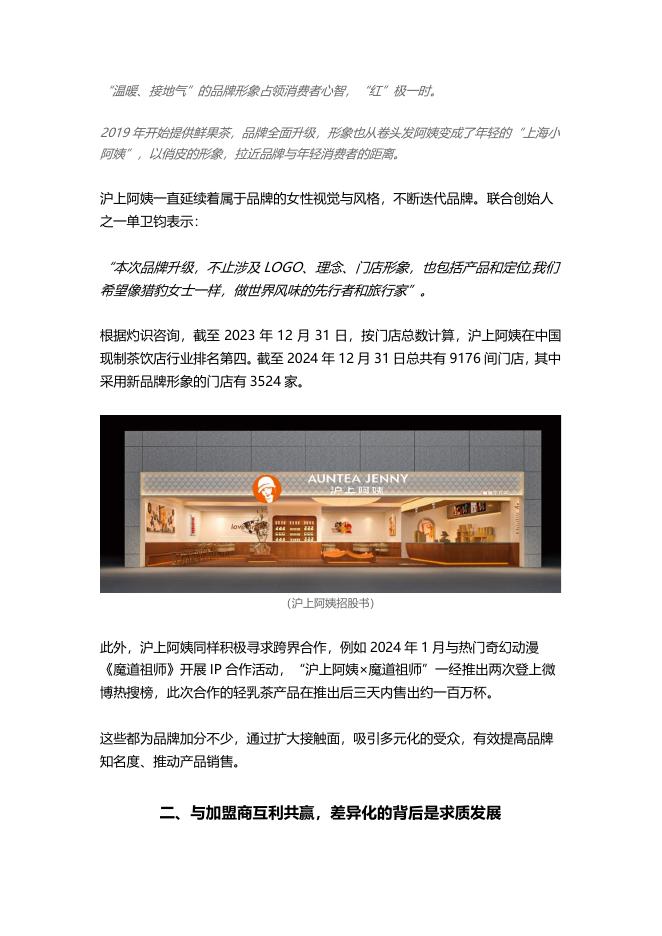 “温暖、接地气”的品牌形象占领消费者心智，“红”极一时。

2019 年开始提供鲜果茶，品牌全面升级，形象也从卷头发阿姨变成了年轻的“上海小阿姨”，以俏皮的形象，拉近品牌与年轻消费者的距离。

沪上阿姨一直延续着属于品牌的女性视觉与风格，不断迭代品牌。联合创始人之一单卫钧表示：

“本次品牌升级，不止涉及 LOGO、理念、门店形象，也包括产品和定位,我们希望像猎豹女士一样，做世界风味的先行者和旅行家”。

根据灼识咨询，截至 2023 年 12 月 31 日，按门店总数计算，沪上阿姨在中国现制茶饮店行业排名第四。截至 2024 年 12 月 31 日总共有 9176 间门店，其中采用新品牌形象的门店有 3524 家。

AUNTEA JENNY
沪上阿姨

(沪上阿姨招股书)

此外，沪上阿姨同样积极寻求跨界合作，例如 2024 年 1 月与热门奇幻动漫《魔道祖师》开展 IP 合作活动，“沪上阿姨×魔道祖师”一经推出两次登上微博热搜榜，此次合作的轻乳茶产品在推出后三天内售出约一百万杯。

这些都为品牌加分不少，通过扩大接触面，吸引多元化的受众，有效提高品牌知名度、推动产品销售。

二、与加盟商互利共赢，差异化的背后是求质发展